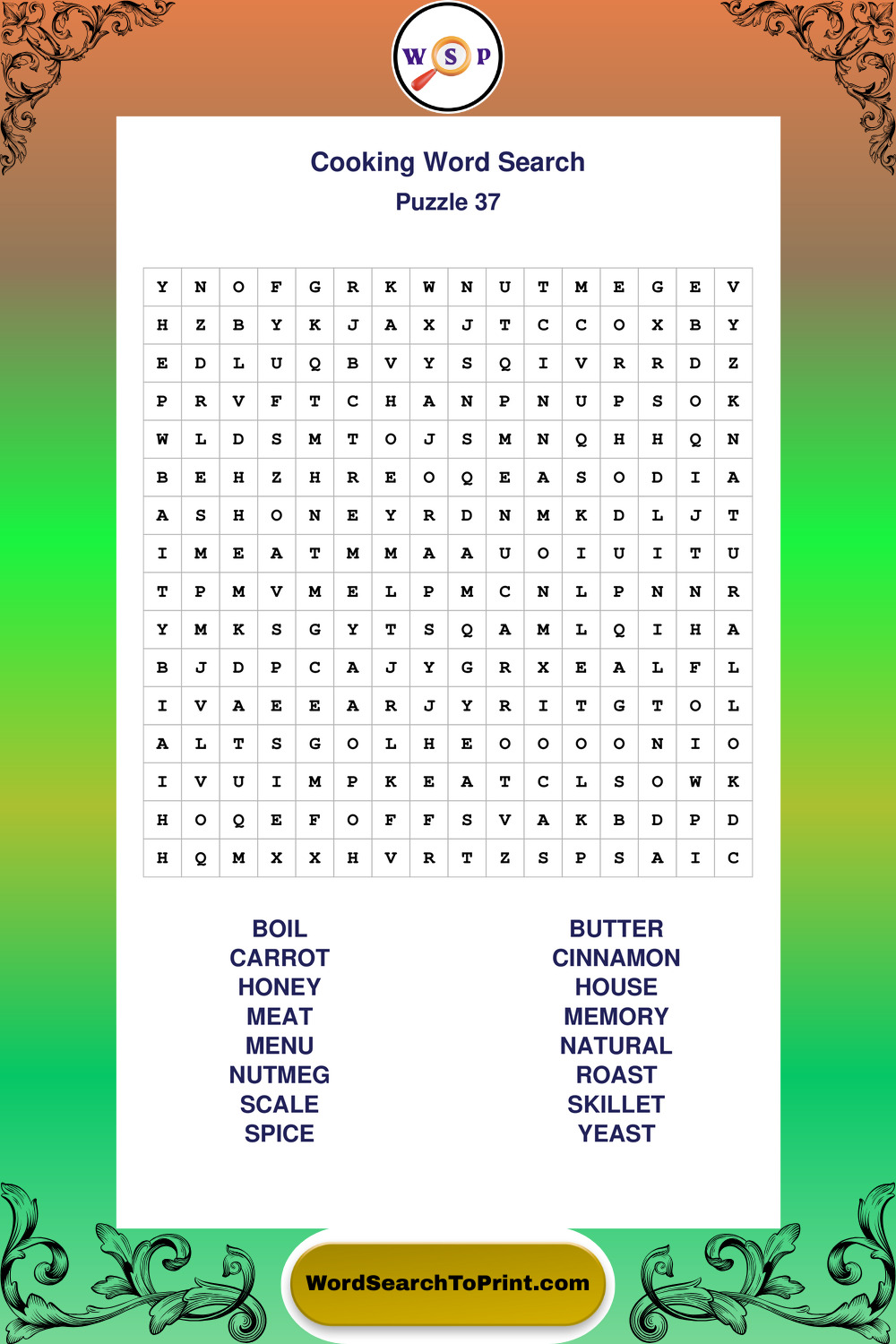 W S P

Cooking Word Search
Puzzle 37

| Y | N | O | F | G | R | K | W | N | U | T | M | E | G | E | V |
|---|---|---|---|---|---|---|---|---|---|---|---|---|---|---|---|
| H | Z | B | Y | K | J | A | X | J | T | C | C | O | X | B | Y |
| E | D | L | U | Q | B | V | Y | S | Q | I | V | R | R | D | Z |
| P | R | V | F | T | C | H | A | N | P | N | U | P | S | O | K |
| W | L | D | S | M | T | O | J | S | M | N | Q | H | H | Q | N |
| B | E | H | Z | H | R | E | O | Q | E | A | S | O | D | I | A |
| A | S | H | O | N | E | Y | R | D | N | M | K | D | L | J | T |
| I | M | E | A | T | M | M | A | A | U | O | I | U | I | T | U |
| T | P | M | V | M | E | L | P | M | C | N | L | P | N | N | R |
| Y | M | K | S | G | Y | T | S | Q | A | M | L | Q | I | H | A |
| B | J | D | P | C | A | J | Y | G | R | X | E | A | L | F | L |
| I | V | A | E | E | A | R | J | Y | R | I | T | G | T | O | L |
| A | L | T | S | G | O | L | H | E | O | O | O | O | N | I | O |
| I | V | U | I | M | P | K | E | A | T | C | L | S | O | W | K |
| H | O | Q | E | F | O | F | F | S | V | A | K | B | D | P | D |
| H | Q | M | X | X | H | V | R | T | Z | S | P | S | A | I | C |

BOIL
CARROT
HONEY
MEAT
MENU
NUTMEG
SCALE
SPICE

BUTTER
CINNAMON
HOUSE
MEMORY
NATURAL
ROAST
SKILLET
YEAST

WordSearchToPrint.com